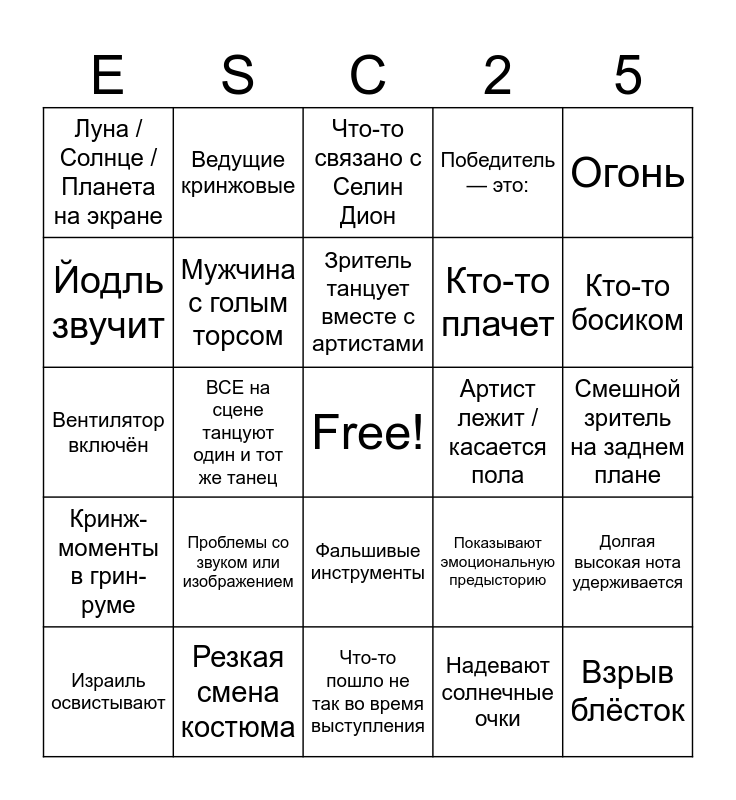 | E | S | C | 2 | 5 |
|---|---|---|---|---|
| Луна / Солнце / Планета на экране | Ведущие кринжовые | Что-то связано с Селин Дион | Победитель — это: | Огонь |
| Йодль звучит | Мужчина с голым торсом | Зритель танцует вместе с артистами | Кто-то плачет | Кто-то босиком |
| Вентилятор включён | ВСЕ на сцене танцуют один и тот же танец | Free! | Артист лежит / касается пола | Смешной зритель на заднем плане |
| Кринж-моменты в грин-руме | Проблемы со звуком или изображением | Фальшивые инструменты | Показывают эмоциональную предысторию | Долгая высокая нота удерживается |
| Израиль освистывают | Резкая смена костюма | Что-то пошло не так во время выступления | Надевают солнечные очки | Взрыв блёсток |